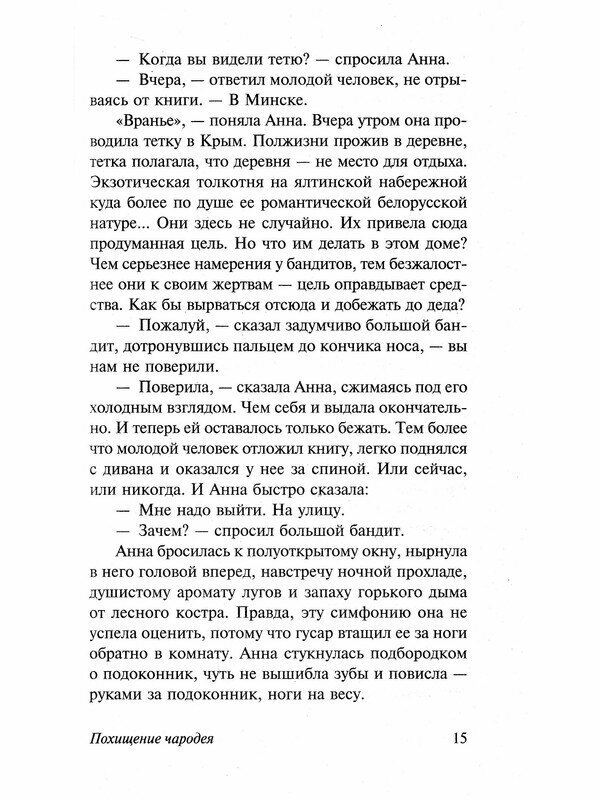 — Когда вы видели тетю? — спросила Анна.

— Вчера, — ответил молодой человек, не отрываясь от книги. — В Минске.

«Вранье», — поняла Анна. Вчера утром она проводила тетку в Крым. Полжизни прожив в деревне, тетка полагала, что деревня — не место для отдыха. Экзотическая толкотня на ялтинской набережной куда более по душе ее романтической белорусской натуре... Они здесь не случайно. Их привела сюда продуманная цель. Но что им делать в этом доме? Чем серьезнее намерения у бандитов, тем безжалостнее они к своим жертвам — цель оправдывает средства. Как бы вырваться отсюда и добежать до деда?

— Пожалуй, — сказал задумчиво большой бандит, дотронувшись пальцем до кончика носа, — вы нам не поверили.

— Поверила, — сказала Анна, сжимаясь под его холодным взглядом. Чем себя и выдала окончательно. И теперь ей оставалось только бежать. Тем более что молодой человек отложил книгу, легко поднялся с дивана и оказался у нее за спиной. Или сейчас, или никогда. И Анна быстро сказала:

— Мне надо выйти. На улицу.

— Зачем? — спросил большой бандит.

Анна бросилась к полуоткрытому окну, нырнула в него головой вперед, навстречу ночной прохладе, душистому аромату лугов и запаху горького дыма от лесного костра. Правда, эту симфонию она не успела оценить, потому что гусар втащил ее за ноги обратно в комнату. Анна стукнулась подбородком о подоконник, чуть не вышибла зубы и повисла — руками за подоконник, ноги на весу.

Похищение чародея 15